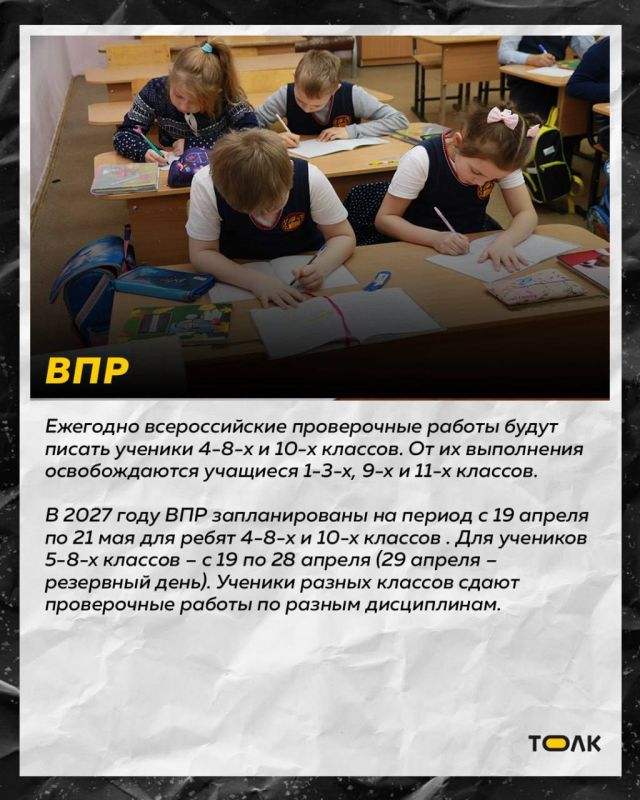 ВПР

Ежегодно всероссийские проверочные работы будут писать ученики 4-8-х и 10-х классов. От их выполнения освобождаются учащиеся 1-3-х, 9-х и 11-х классов.

В 2027 году ВПР запланированы на период с 19 апреля по 21 мая для ребят 4-8-х и 10-х классов . Для учеников 5-8-х классов – с 19 по 28 апреля (29 апреля – резервный день). Ученики разных классов сдают проверочные работы по разным дисциплинам.

ТОЛК